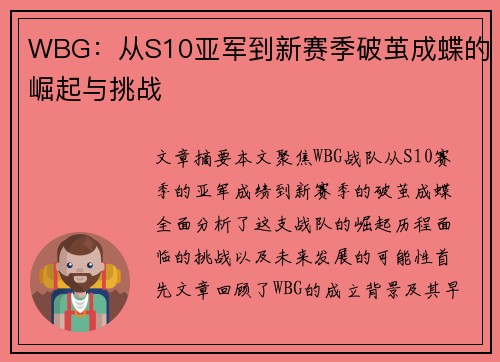 WBG：从S10亚军到新赛季破茧成蝶的崛起与挑战

文章摘要本文聚焦WBG战队从S10赛季的亚军成绩到新赛季的破茧成蝶全面分析了这支战队的崛起历程面临的挑战以及未来发展的可能性首先文章回顾了WBG的成立背景及其早